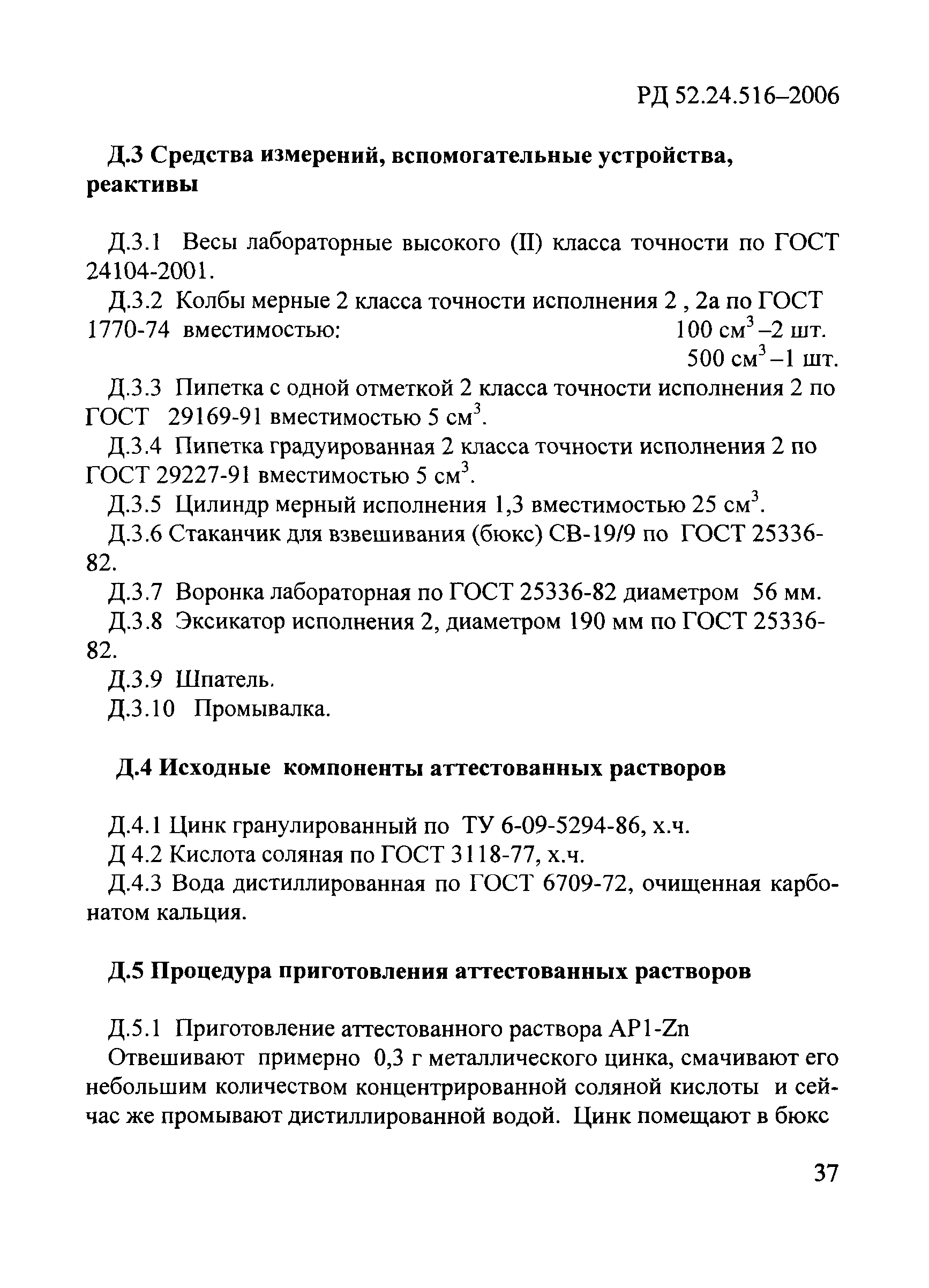 РД 52.24.516–2006

Д.3 Средства измерений, вспомогательные устройства, реактивы

Д.3.1 Весы лабораторные высокого (II) класса точности по ГОСТ 24104-2001.

Д.3.2 Колбы мерные 2 класса точности исполнения 2 , 2а по ГОСТ 1770-74 вместимостью: 100 см$^3$ –2 шт.
500 см$^3$ –1 шт.

Д.3.3 Пипетка с одной отметкой 2 класса точности исполнения 2 по ГОСТ 29169-91 вместимостью 5 см$^3$.

Д.3.4 Пипетка градуированная 2 класса точности исполнения 2 по ГОСТ 29227-91 вместимостью 5 см$^3$.

Д.3.5 Цилиндр мерный исполнения 1,3 вместимостью 25 см$^3$.

Д.3.6 Стаканчик для взвешивания (бюкс) СВ-19/9 по ГОСТ 25336-82.

Д.3.7 Воронка лабораторная по ГОСТ 25336-82 диаметром 56 мм.

Д.3.8 Эксикатор исполнения 2, диаметром 190 мм по ГОСТ 25336-82.

Д.3.9 Шпатель.

Д.3.10 Промывалка.

Д.4 Исходные компоненты аттестованных растворов

Д.4.1 Цинк гранулированный по ТУ 6-09-5294-86, х.ч.

Д 4.2 Кислота соляная по ГОСТ 3118-77, х.ч.

Д.4.3 Вода дистиллированная по ГОСТ 6709-72, очищенная карбонатом кальция.

Д.5 Процедура приготовления аттестованных растворов

Д.5.1 Приготовление аттестованного раствора АР1-Zn

Отвешивают примерно 0,3 г металлического цинка, смачивают его небольшим количеством концентрированной соляной кислоты и сейчас же промывают дистиллированной водой. Цинк помещают в бюкс

37